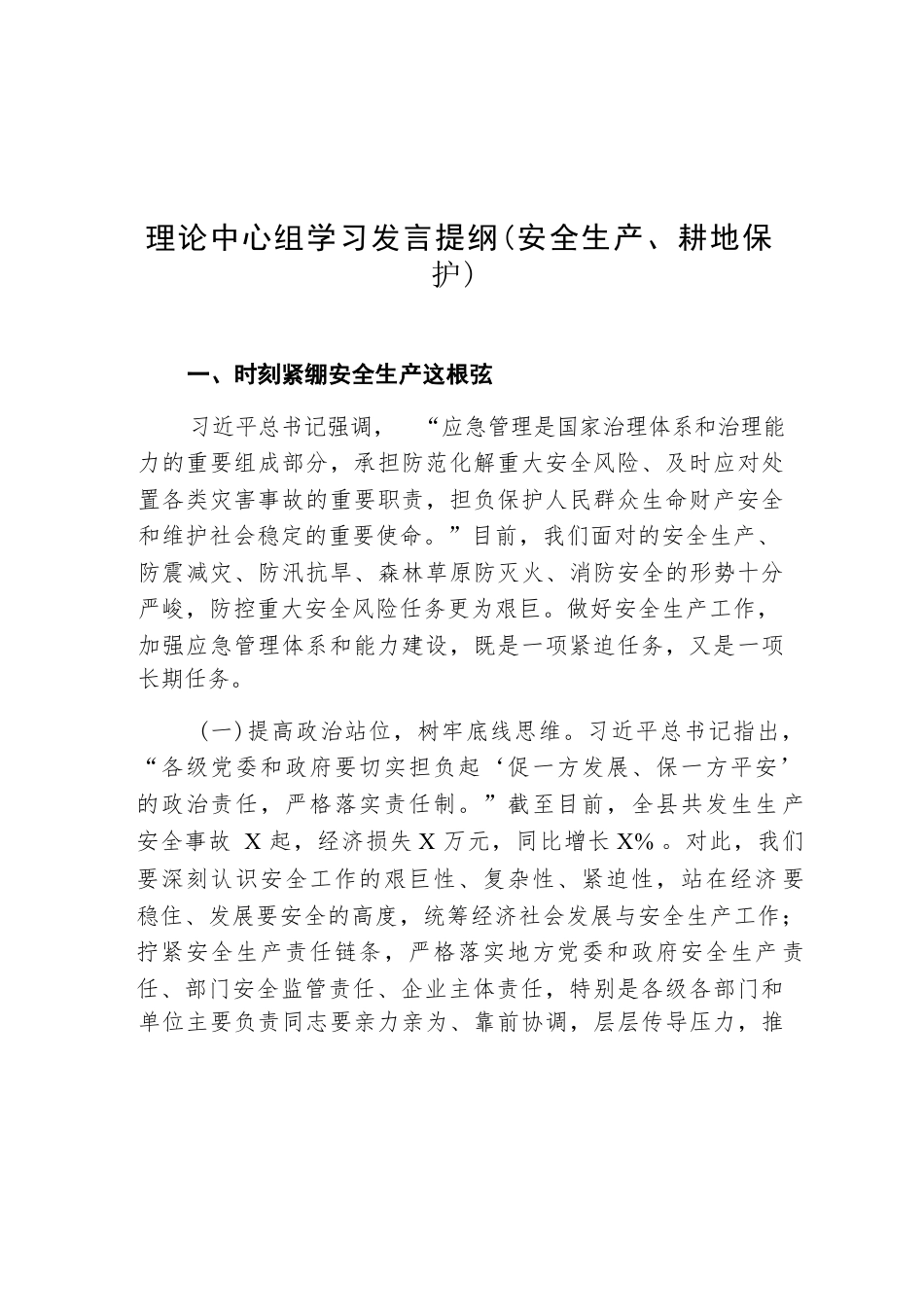 理论中心组学习发言提纲(安全生产、耕地保护)

一、时刻紧绷安全生产这根弦

习近平总书记强调，“应急管理是国家治理体系和治理能力的重要组成部分，承担防范化解重大安全风险、及时应对处置各类灾害事故的重要职责，担负保护人民群众生命财产安全和维护社会稳定的重要使命。”目前，我们面对的安全生产、防震减灾、防汛抗旱、森林草原防灭火、消防安全的形势十分严峻，防控重大安全风险任务更为艰巨。做好安全生产工作，加强应急管理体系和能力建设，既是一项紧迫任务，又是一项长期任务。

(一)提高政治站位，树牢底线思维。习近平总书记指出，“各级党委和政府要切实担负起‘促一方发展、保一方平安’的政治责任，严格落实责任制。”截至目前，全县共发生生产安全事故 X 起，经济损失 X 万元，同比增长 X%。对此，我们要深刻认识安全工作的艰巨性、复杂性、紧迫性，站在经济要稳住、发展要安全的高度，统筹经济社会发展与安全生产工作；拧紧安全生产责任链条，严格落实地方党委和政府安全生产责任、部门安全监管责任、企业主体责任，特别是各级各部门和单位主要负责同志要亲力亲为、靠前协调，层层传导压力，推